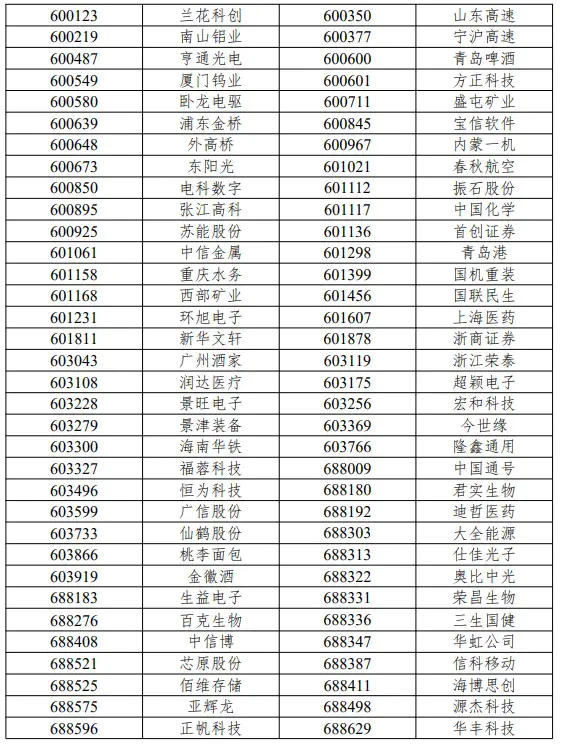 | 600123 | 兰花科创 | 600350 | 山东高速 |
|---|---|---|---|
| 600219 | 南山铝业 | 600377 | 宁沪高速 |
| 600487 | 亨通光电 | 600600 | 青岛啤酒 |
| 600549 | 厦门钨业 | 600601 | 方正科技 |
| 600580 | 卧龙电驱 | 600711 | 盛屯矿业 |
| 600639 | 浦东金桥 | 600845 | 宝信软件 |
| 600648 | 外高桥 | 600967 | 内蒙一机 |
| 600673 | 东阳光 | 601021 | 春秋航空 |
| 600850 | 电科数字 | 601112 | 振石股份 |
| 600895 | 张江高科 | 601117 | 中国化学 |
| 600925 | 苏能股份 | 601136 | 首创证券 |
| 601061 | 中信金属 | 601298 | 青岛港 |
| 601158 | 重庆水务 | 601399 | 国机重装 |
| 601168 | 西部矿业 | 601456 | 国联民生 |
| 601231 | 环旭电子 | 601607 | 上海医药 |
| 601811 | 新华文轩 | 601878 | 浙商证券 |
| 603043 | 广州酒家 | 603119 | 浙江荣泰 |
| 603108 | 润达医疗 | 603175 | 超颖电子 |
| 603228 | 景旺电子 | 603256 | 宏和科技 |
| 603279 | 景津装备 | 603369 | 今世缘 |
| 603300 | 海南华铁 | 603766 | 隆鑫通用 |
| 603327 | 福蓉科技 | 688009 | 中国通号 |
| 603496 | 恒为科技 | 688180 | 君实生物 |
| 603599 | 广信股份 | 688192 | 迪哲医药 |
| 603733 | 仙鹤股份 | 688303 | 大全能源 |
| 603866 | 桃李面包 | 688313 | 仕佳光子 |
| 603919 | 金徽酒 | 688322 | 奥比中光 |
| 688183 | 生益电子 | 688331 | 荣昌生物 |
| 688276 | 百克生物 | 688336 | 三生国健 |
| 688408 | 中信博 | 688347 | 华虹公司 |
| 688521 | 芯原股份 | 688387 | 信科移动 |
| 688525 | 佰维存储 | 688411 | 海博思创 |
| 688575 | 亚辉龙 | 688498 | 源杰科技 |
| 688596 | 正帆科技 | 688629 | 华丰科技 |